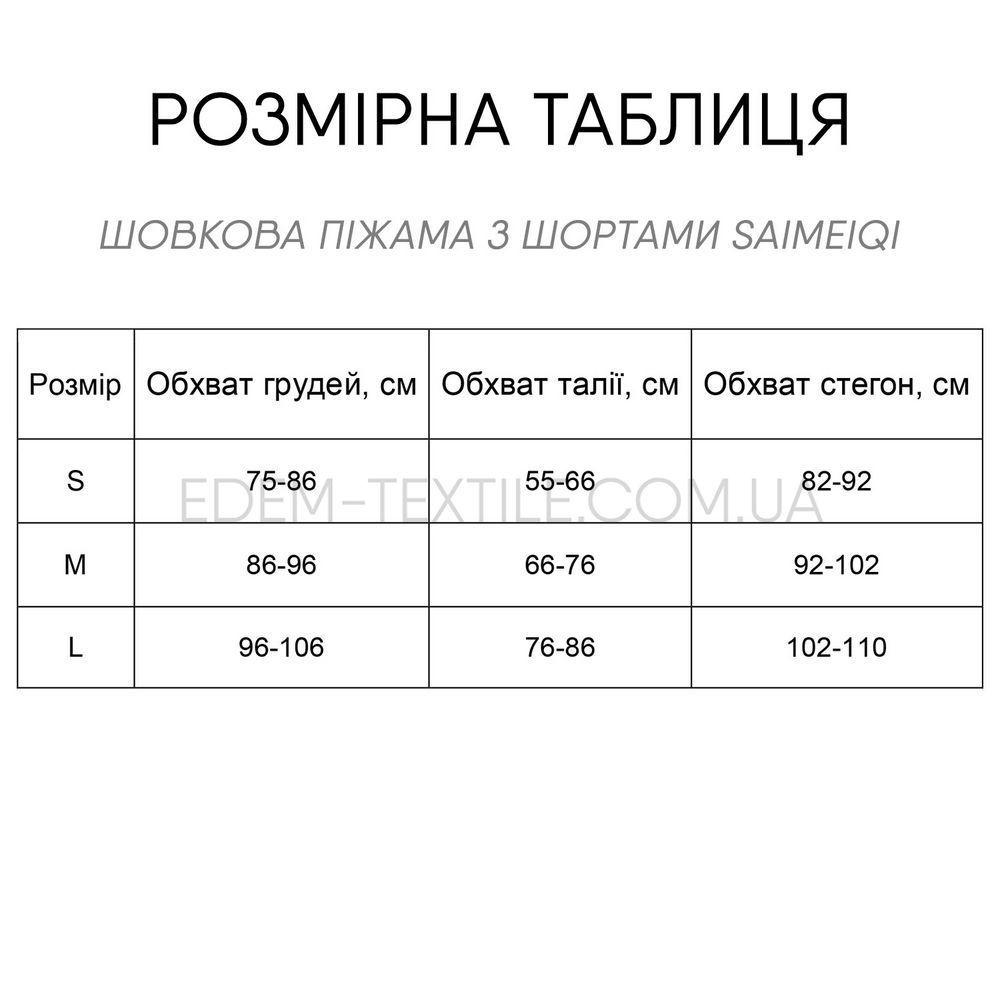 РОЗМІРНА ТАБЛИЦЯ

ШОВКОВА ПІЖАМА З ШОРТАМИ SAIMEIQI

| Розмір | Обхват грудей, см | Обхват талії, см | Обхват стегон, см |
|---|---|---|---|
| S | 75-86 | 55-66 | 82-92 |
| M | 86-96 | 66-76 | 92-102 |
| L | 96-106 | 76-86 | 102-110 |

EDEM-TEXTILE.COM.UA